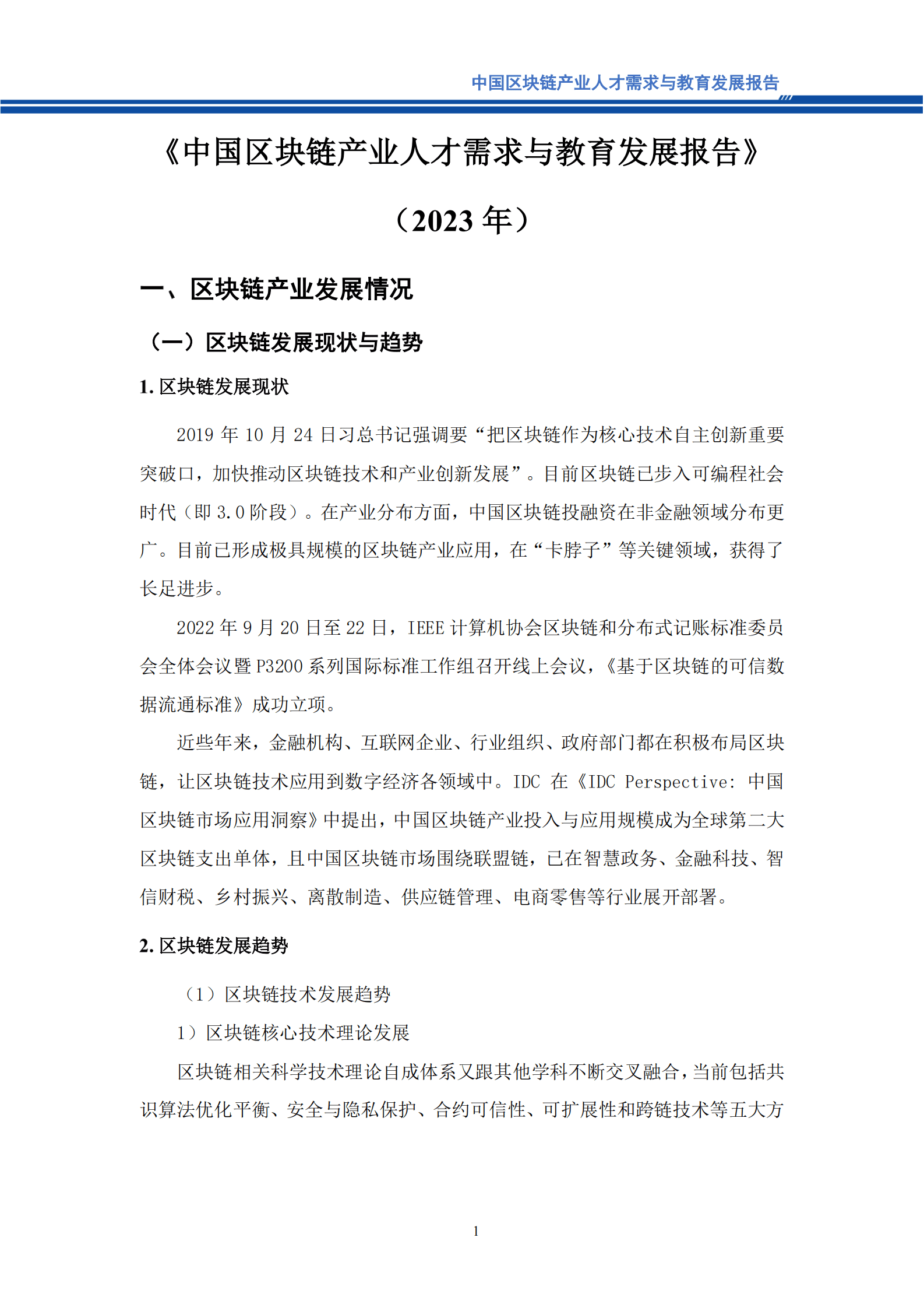 中国区块链产业人才需求与教育发展报告

《中国区块链产业人才需求与教育发展报告》

（2023 年）

一、区块链产业发展情况

（一）区块链发展现状与趋势

1. 区块链发展现状

2019 年 10 月 24 日习总书记强调要“把区块链作为核心技术自主创新重要突破口，加快推动区块链技术和产业创新发展”。目前区块链已步入可编程社会时代（即 3.0 阶段）。在产业分布方面，中国区块链投融资在非金融领域分布更广。目前已形成极具规模的区块链产业应用，在“卡脖子”等关键领域，获得了长足进步。

2022 年 9 月 20 日至 22 日，IEEE 计算机协会区块链和分布式记账标准委员会全体会议暨 P3200 系列国际标准工作组召开线上会议，《基于区块链的可信数据流通标准》成功立项。

近些年来，金融机构、互联网企业、行业组织、政府部门都在积极布局区块链，让区块链技术应用到数字经济各领域中。IDC 在《IDC Perspective: 中国区块链市场应用洞察》中提出，中国区块链产业投入与应用规模成为全球第二大区块链支出单体，且中国区块链市场围绕联盟链，已在智慧政务、金融科技、智信财税、乡村振兴、离散制造、供应链管理、电商零售等行业展开部署。

2. 区块链发展趋势

（1）区块链技术发展趋势

1）区块链核心技术理论发展

区块链相关科学技术理论自成体系又跟其他学科不断交叉融合，当前包括共识算法优化平衡、安全与隐私保护、合约可信性、可扩展性和跨链技术等五大方

1